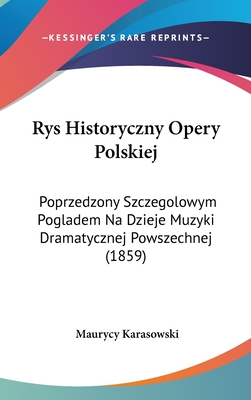 —KESSINGER'S RARE REPRINTS—

Rys Historyczny Opery Polskiej

Poprzedzony Szczegolowym Pogladem Na Dzieje Muzyki Dramatycznej Powszechnej (1859)

Maurycy Karasowski